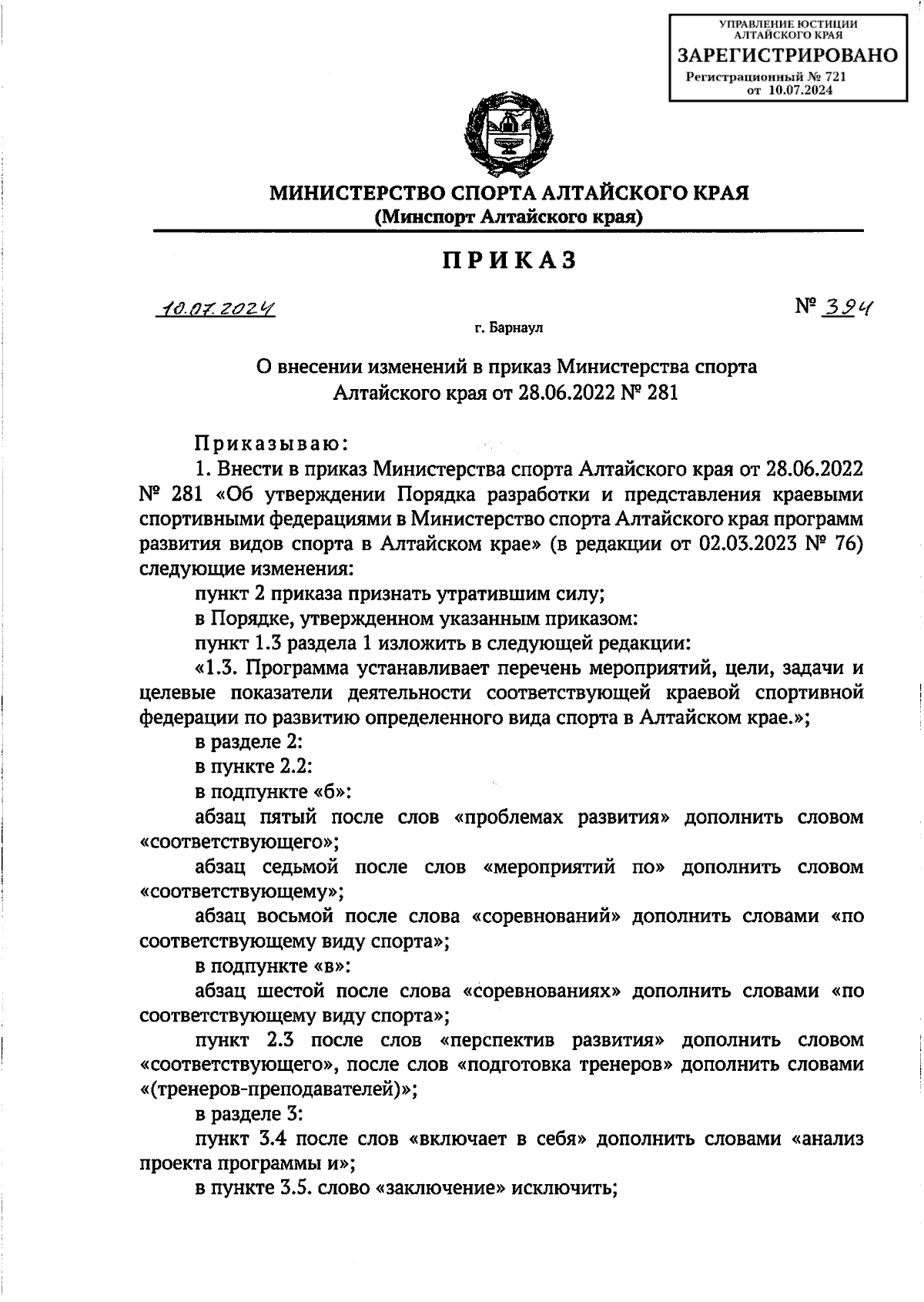 УПРАВЛЕНИЕ ЮСТИЦИИ АЛТАЙСКОГО КРАЯ
ЗАРЕГИСТРИРОВАНО
Регистрационный № 721
от 10.07.2024

МИНИСТЕРСТВО СПОРТА АЛТАЙСКОГО КРАЯ
(Минспорт Алтайского края)

ПРИКАЗ

10.07.2024

№ 394

г. Барнаул

О внесении изменений в приказ Министерства спорта Алтайского края от 28.06.2022 № 281

Приказываю:

1. Внести в приказ Министерства спорта Алтайского края от 28.06.2022 № 281 «Об утверждении Порядка разработки и представления краевыми спортивными федерациями в Министерство спорта Алтайского края программ развития видов спорта в Алтайском крае» (в редакции от 02.03.2023 № 76) следующие изменения:

пункт 2 приказа признать утратившим силу;

в Порядке, утвержденном указанным приказом:

пункт 1.3 раздела 1 изложить в следующей редакции:

«1.3. Программа устанавливает перечень мероприятий, цели, задачи и целевые показатели деятельности соответствующей краевой спортивной федерации по развитию определенного вида спорта в Алтайском крае.»;

в разделе 2:

в пункте 2.2:

в подпункте «б»:

абзац пятый после слов «проблемах развития» дополнить словом «соответствующего»;

абзац седьмой после слов «мероприятий по» дополнить словом «соответствующему»;

абзац восьмой после слова «соревнований» дополнить словами «по соответствующему виду спорта»;

в подпункте «в»:

абзац шестой после слова «соревнованиях» дополнить словами «по соответствующему виду спорта»;

пункт 2.3 после слов «перспектив развития» дополнить словом «соответствующего», после слов «подготовка тренеров» дополнить словами «(тренеров-преподавателей)»;

в разделе 3:

пункт 3.4 после слов «включает в себя» дополнить словами «анализ проекта программы и»;

в пункте 3.5. слово «заключение» исключить;